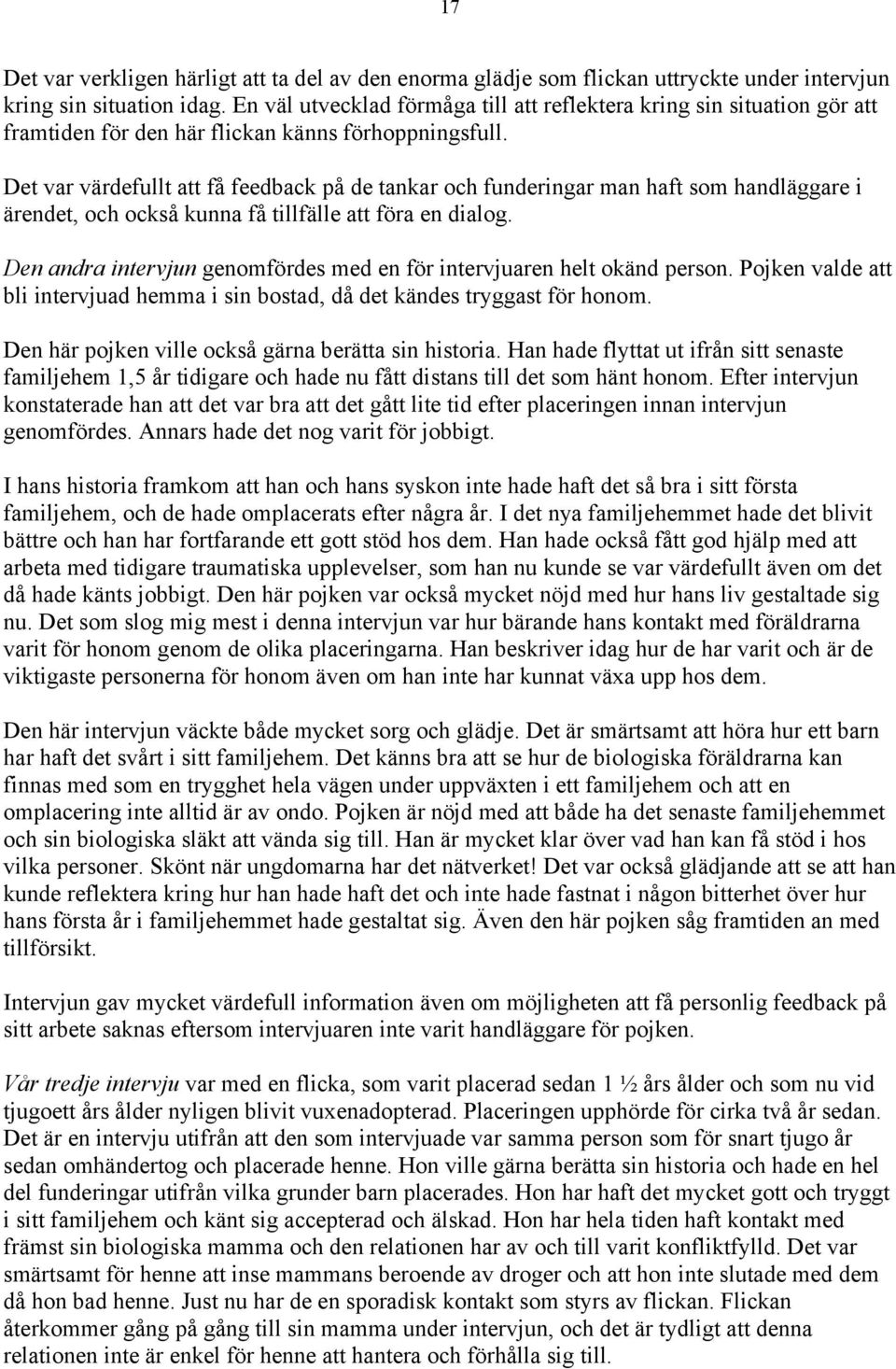 17

Det var verkligen härligt att ta del av den enorma glädje som flickan uttryckte under intervjun kring sin situation idag. En väl utvecklad förmåga till att reflektera kring sin situation gör att framtiden för den här flickan känns förhoppningsfull.

Det var värdefullt att få feedback på de tankar och funderingar man haft som handläggare i ärendet, och också kunna få tillfälle att föra en dialog.

Den andra intervjun genomfördes med en för intervjuaren helt okänd person. Pojken valde att bli intervjuad hemma i sin bostad, då det kändes tryggast för honom.

Den här pojken ville också gärna berätta sin historia. Han hade flyttat ut ifrån sitt senaste familjehem 1,5 år tidigare och hade nu fått distans till det som hänt honom. Efter intervjun konstaterade han att det var bra att det gått lite tid efter placeringen innan intervjun genomfördes. Annars hade det nog varit för jobbigt.

I hans historia framkom att han och hans syskon inte hade haft det så bra i sitt första familjehem, och de hade omplacerats efter några år. I det nya familjehemmet hade det blivit bättre och han har fortfarande ett gott stöd hos dem. Han hade också fått god hjälp med att arbeta med tidigare traumatiska upplevelser, som han nu kunde se var värdefullt även om det då hade känts jobbigt. Den här pojken var också mycket nöjd med hur hans liv gestaltade sig nu. Det som slog mig mest i denna intervjun var hur bärande hans kontakt med föräldrarna varit för honom genom de olika placeringarna. Han beskriver idag hur de har varit och är de viktigaste personerna för honom även om han inte har kunnat växa upp hos dem.

Den här intervjun väckte både mycket sorg och glädje. Det är smärtsamt att höra hur ett barn har haft det svårt i sitt familjehem. Det känns bra att se hur de biologiska föräldrarna kan finnas med som en trygghet hela vägen under uppväxten i ett familjehem och att en omplacering inte alltid är av ondo. Pojken är nöjd med att både ha det senaste familjehemmet och sin biologiska släkt att vända sig till. Han är mycket klar över vad han kan få stöd i hos vilka personer. Skönt när ungdomarna har det nätverket! Det var också glädjande att se att han kunde reflektera kring hur han hade haft det och inte hade fastnat i någon bitterhet över hur hans första år i familjehemmet hade gestaltat sig. Även den här pojken såg framtiden an med tillförsikt.

Intervjun gav mycket värdefull information även om möjligheten att få personlig feedback på sitt arbete saknas eftersom intervjuaren inte varit handläggare för pojken.

Vår tredje intervju var med en flicka, som varit placerad sedan 1 ½ års ålder och som nu vid tjugoett års ålder nyligen blivit vuxenadopterad. Placeringen upphörde för cirka två år sedan. Det är en intervju utifrån att den som intervjuade var samma person som för snart tjugo år sedan omhändertog och placerade henne. Hon ville gärna berätta sin historia och hade en hel del funderingar utifrån vilka grunder barn placerades. Hon har haft det mycket gott och tryggt i sitt familjehem och känt sig accepterad och älskad. Hon har hela tiden haft kontakt med främst sin biologiska mamma och den relationen har av och till varit konfliktfylld. Det var smärtsamt för henne att inse mammans beroende av droger och att hon inte slutade med dem då hon bad henne. Just nu har de en sporadisk kontakt som styrs av flickan. Flickan återkommer gång på gång till sin mamma under intervjun, och det är tydligt att denna relationen inte är enkel för henne att hantera och förhålla sig till.